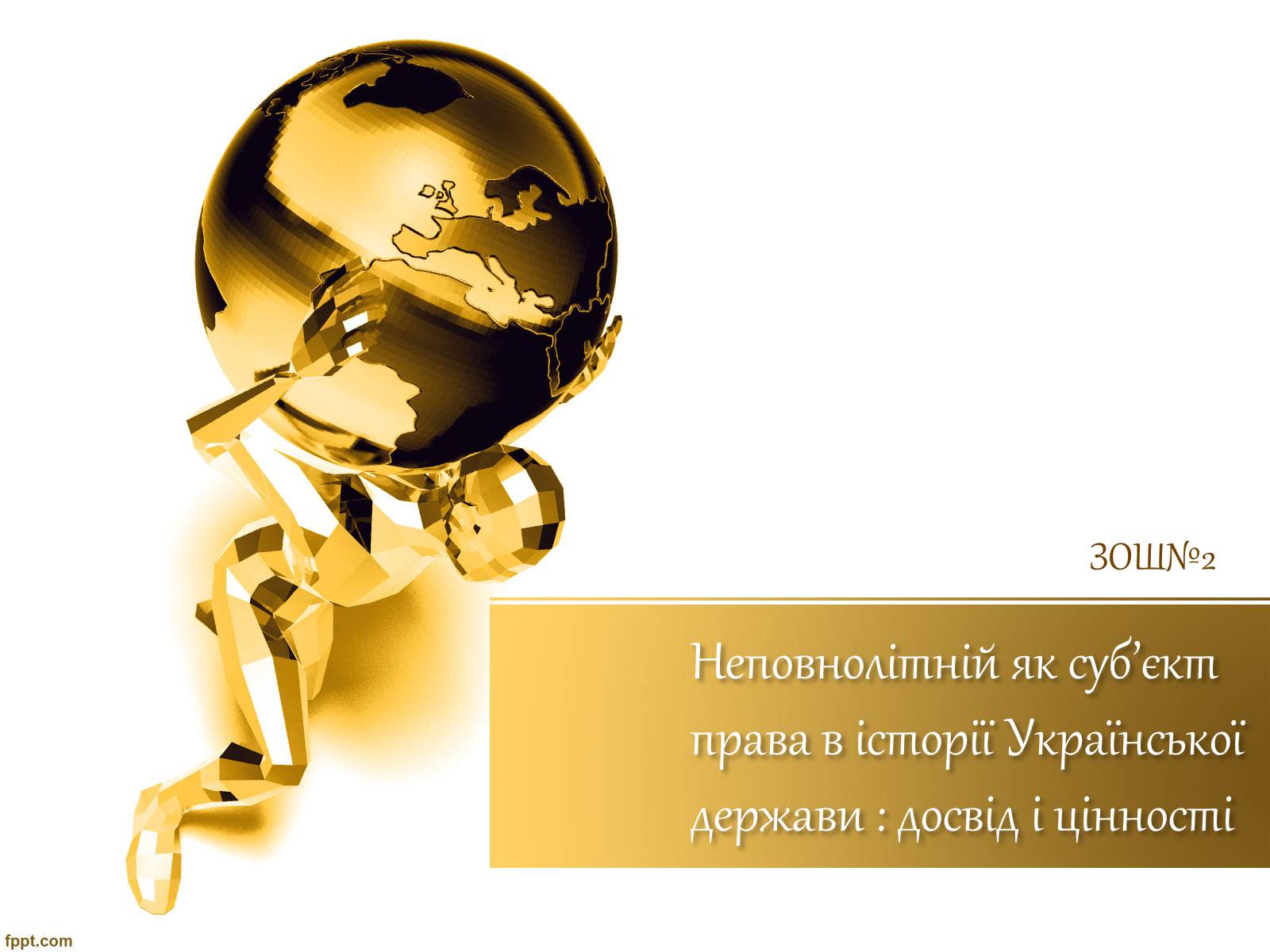 ЗОШ№2

Неповнолітній як суб’єкт права в історії Української держави : досвід і цінності

fppt.com